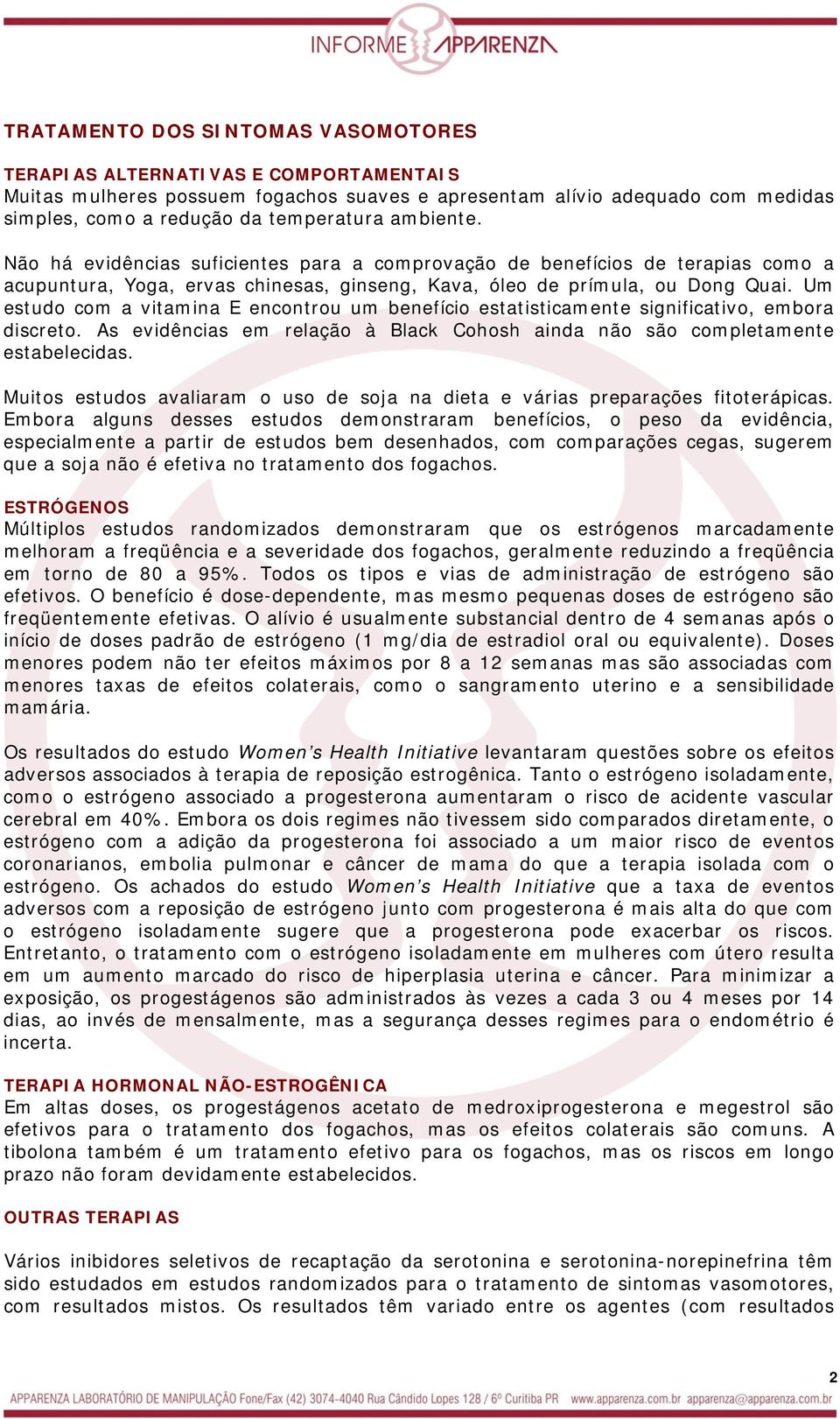 INFORME APPARENZA

TRATAMENTO DOS SINTOMAS VASOMOTORES

TERAPIAS ALTERNATIVAS E COMPORTAMENTAIS
Muitas mulheres possuem fogachos suaves e apresentam alívio adequado com medidas simples, como a redução da temperatura ambiente.

Não há evidências suficientes para a comprovação de benefícios de terapias como a acupuntura, Yoga, ervas chinesas, ginseng, Kava, óleo de prímula, ou Dong Quai. Um estudo com a vitamina E encontrou um benefício estatisticamente significativo, embora discreto. As evidências em relação à Black Cohosh ainda não são completamente estabelecidas.

Muitos estudos avaliaram o uso de soja na dieta e várias preparações fitoterápicas. Embora alguns desses estudos demonstraram benefícios, o peso da evidência, especialmente a partir de estudos bem desenhados, com comparações cegas, sugerem que a soja não é efetiva no tratamento dos fogachos.

ESTRÓGENOS
Múltiplos estudos randomizados demonstraram que os estrógenos marcadamente melhoram a freqüência e a severidade dos fogachos, geralmente reduzindo a freqüência em torno de 80 a 95%. Todos os tipos e vias de administração de estrógeno são efetivos. O benefício é dose-dependente, mas mesmo pequenas doses de estrógeno são freqüentemente efetivas. O alívio é usualmente substancial dentro de 4 semanas após o início de doses padrão de estrógeno (1 mg/dia de estradiol oral ou equivalente). Doses menores podem não ter efeitos máximos por 8 a 12 semanas mas são associadas com menores taxas de efeitos colaterais, como o sangramento uterino e a sensibilidade mamária.

Os resultados do estudo Women's Health Initiative levantaram questões sobre os efeitos adversos associados à terapia de reposição estrogênica. Tanto o estrógeno isoladamente, como o estrógeno associado a progesterona aumentaram o risco de acidente vascular cerebral em 40%. Embora os dois regimes não tivessem sido comparados diretamente, o estrógeno com a adição da progesterona foi associado a um maior risco de eventos coronarianos, embolia pulmonar e câncer de mama do que a terapia isolada com o estrógeno. Os achados do estudo Women's Health Initiative que a taxa de eventos adversos com a reposição de estrógeno junto com progesterona é mais alta do que com o estrógeno isoladamente sugere que a progesterona pode exacerbar os riscos. Entretanto, o tratamento com o estrógeno isoladamente em mulheres com útero resulta em um aumento marcado do risco de hiperplasia uterina e câncer. Para minimizar a exposição, os progestágenos são administrados às vezes a cada 3 ou 4 meses por 14 dias, ao invés de mensalmente, mas a segurança desses regimes para o endométrio é incerta.

TERAPIA HORMONAL NÃO-ESTROGÊNICA
Em altas doses, os progestágenos acetato de medroxiprogesterona e megestrol são efetivos para o tratamento dos fogachos, mas os efeitos colaterais são comuns. A tibolona também é um tratamento efetivo para os fogachos, mas os riscos em longo prazo não foram devidamente estabelecidos.

OUTRAS TERAPIAS

Vários inibidores seletivos de recaptação da serotonina e serotonina-norepinefrina têm sido estudados em estudos randomizados para o tratamento de sintomas vasomotores, com resultados mistos. Os resultados têm variado entre os agentes (com resultados

2

APPARENZA LABORATÓRIO DE MANIPULAÇÃO Fone/Fax (42) 3074-4040 Rua Cândido Lopes 128 / 6º Curitiba PR www.apparenza.com.br apparenza@apparenza.com.br